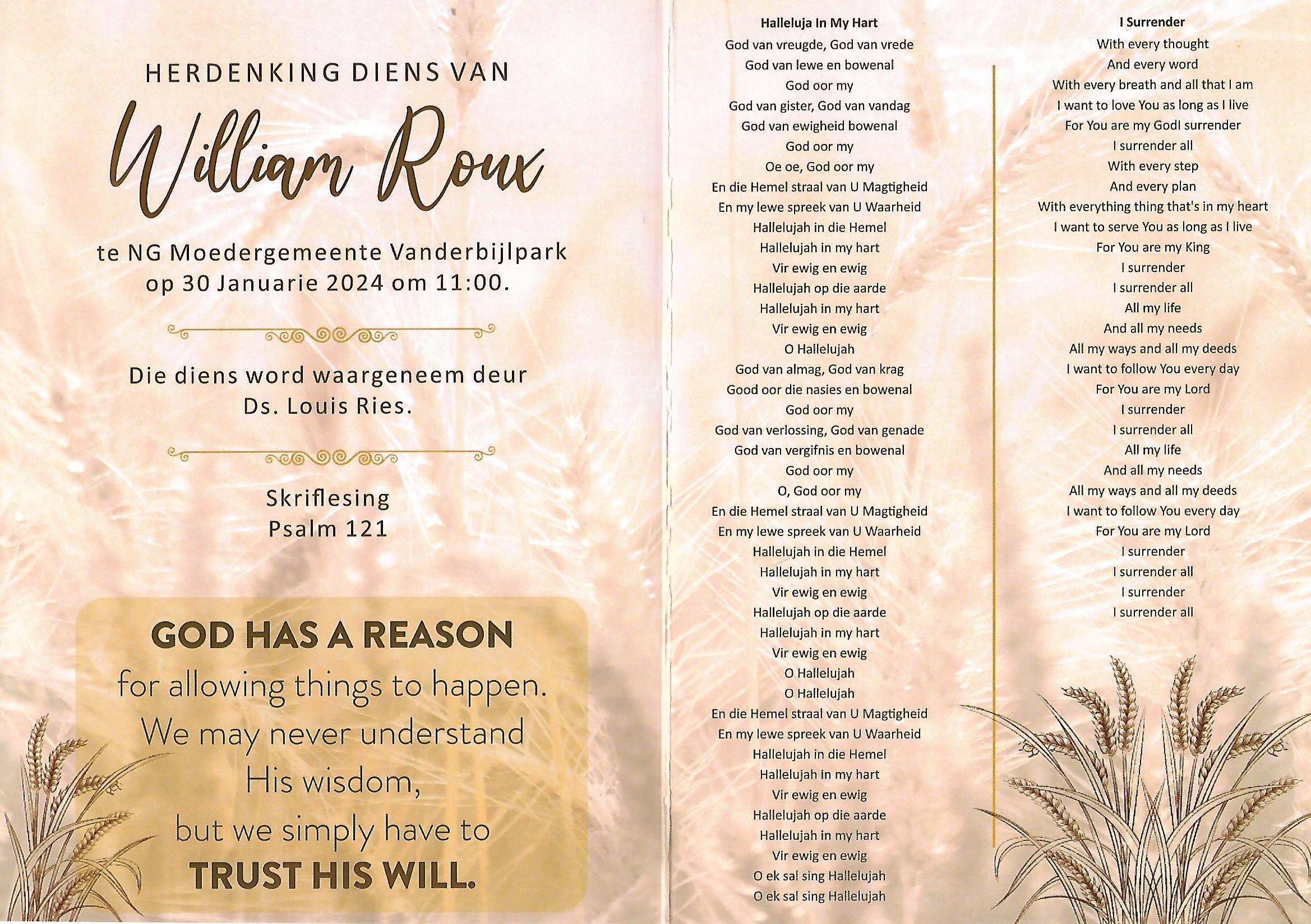 HERDENKING DIENS VAN

William Roux

te NG Moedergemeente Vanderbijlpark
op 30 Januarie 2024 om 11:00.

Die diens word waargeneem deur
Ds. Louis Ries.

Skriflesing
Psalm 121

GOD HAS A REASON
for allowing things to happen.
We may never understand
His wisdom,
but we simply have to
TRUST HIS WILL.

Halleluja In My Hart
God van vreugde, God van vrede
God van lewe en bowenal
God oor my
God van gister, God van vandag
God van ewigheid bowenal
God oor my
Oe oe, God oor my
En die Hemel straal van U Magtigheid
En my lewe spreek van U Waarheid
Hallelujah in die Hemel
Hallelujah in my hart
Vir ewig en ewig
Hallelujah op die aarde
Hallelujah in my hart
Vir ewig en ewig
O Hallelujah
God van almag, God van krag
Good oor die nasies en bowenal
God oor my
God van verlossing, God van genade
God van vergifnis en bowenal
God oor my
O, God oor my
En die Hemel straal van U Magtigheid
En my lewe spreek van U Waarheid
Hallelujah in die Hemel
Hallelujah in my hart
Vir ewig en ewig
Hallelujah op die aarde
Hallelujah in my hart
Vir ewig en ewig
O Hallelujah
O Hallelujah
En die Hemel straal van U Magtigheid
En my lewe spreek van U Waarheid
Hallelujah in die Hemel
Hallelujah in my hart
Vir ewig en ewig
Hallelujah op die aarde
Hallelujah in my hart
Vir ewig en ewig
O ek sal sing Hallelujah
O ek sal sing Hallelujah

I Surrender
With every thought
And every word
With every breath and all that I am
I want to love You as long as I live
For You are my GodI surrender
I surrender all
With every step
And every plan
With everything thing that's in my heart
I want to serve You as long as I live
For You are my King
I surrender
I surrender all
All my life
And all my needs
All my ways and all my deeds
I want to follow You every day
For You are my Lord
I surrender
I surrender all
All my life
And all my needs
All my ways and all my deeds
I want to follow You every day
For You are my Lord
I surrender
I surrender all
I surrender
I surrender all